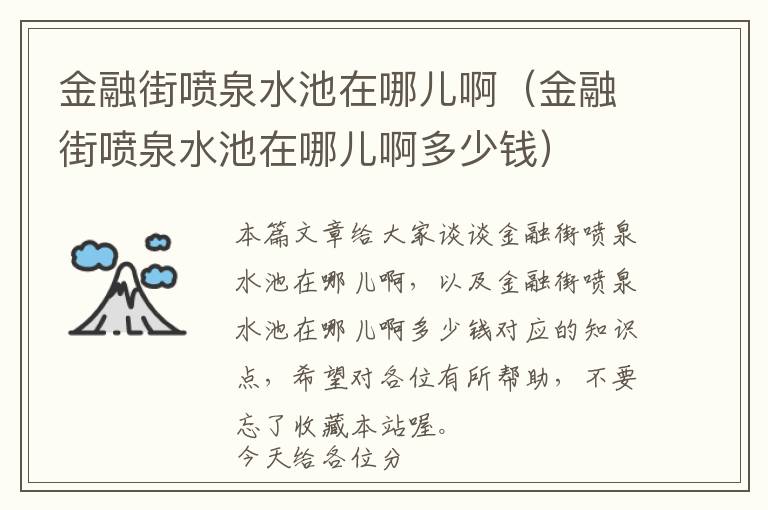 金融街喷泉水池在哪儿啊（金融街喷泉水池在哪儿啊多少钱）

本篇文章给大家谈谈金融街喷泉水池在哪儿啊，以及金融街喷泉水池在哪儿啊多少钱对应的知识点，希望对各位有所帮助，不要忘了收藏本站喔。
今天给各位分